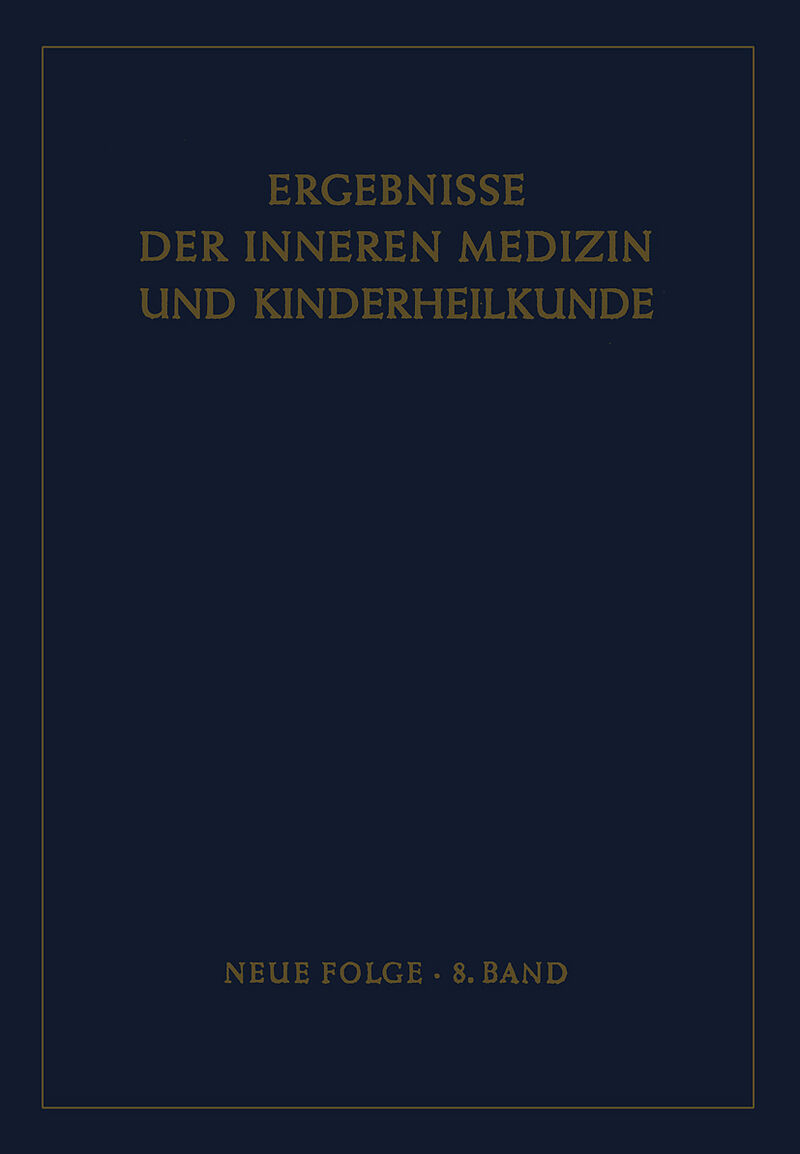 ERGEBNISSE
DER INNEREN MEDIZIN
UND KINDERHEILKUNDE

NEUE FOLGE · 8. BAND